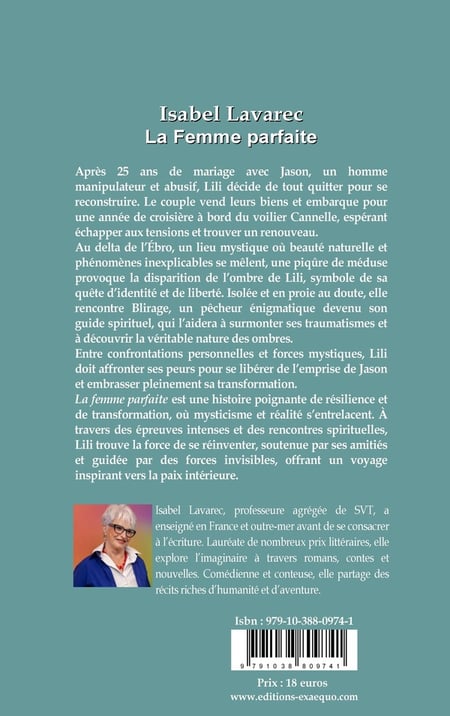 Isabel Lavarec
La Femme parfaite

Après 25 ans de mariage avec Jason, un homme manipulateur et abusif, Lili décide de tout quitter pour se reconstruire. Le couple vend leurs biens et embarque pour une année de croisière à bord du voilier Cannelle, espérant échapper aux tensions et trouver un renouveau.
Au delta de l'Ébro, un lieu mystique où beauté naturelle et phénomènes inexplicables se mêlent, une piqûre de méduse provoque la disparition de l'ombre de Lili, symbole de sa quête d'identité et de liberté. Isolée et en proie au doute, elle rencontre Blirage, un pêcheur énigmatique devenu son guide spirituel, qui l'aidera à surmonter ses traumatismes et à découvrir la véritable nature des ombres.
Entre confrontations personnelles et forces mystiques, Lili doit affronter ses peurs pour se libérer de l'emprise de Jason et embrasser pleinement sa transformation.
La femme parfaite est une histoire poignante de résilience et de transformation, où mysticisme et réalité s'entrelacent. À travers des épreuves intenses et des rencontres spirituelles, Lili trouve la force de se réinventer, soutenue par ses amitiés et guidée par des forces invisibles, offrant un voyage inspirant vers la paix intérieure.

Isabel Lavarec, professeure agrégée de SVT, a enseigné en France et outre-mer avant de se consacrer à l'écriture. Lauréate de nombreux prix littéraires, elle explore l'imaginaire à travers romans, contes et nouvelles. Comédienne et conteuse, elle partage des récits riches d'humanité et d'aventure.

Isbn : 979-10-388-0974-1

9 791038 809741

Prix : 18 euros
www.editions-exaequo.com